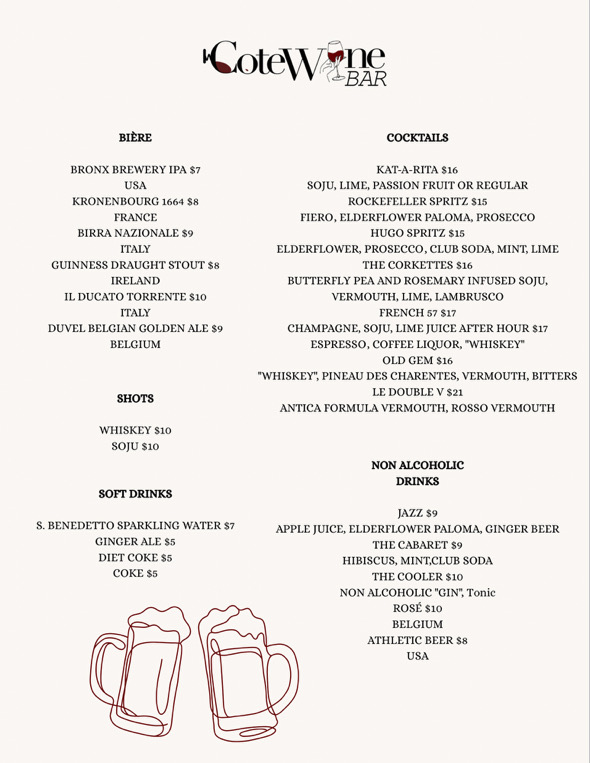 CoteWine BAR

BIÈRE

BRONX BREWERY IPA $7
USA
KRONENBOURG 1664 $8
FRANCE
BIRRA NAZIONALE $9
ITALY
GUINNESS DRAUGHT STOUT $8
IRELAND
IL DUCATO TORRENTE $10
ITALY
DUVEL BELGIAN GOLDEN ALE $9
BELGIUM

SHOTS

WHISKEY $10
SOJU $10

SOFT DRINKS

S. BENEDETTO SPARKLING WATER $7
GINGER ALE $5
DIET COKE $5
COKE $5

COCKTAILS

KAT-A-RITA $16
SOJU, LIME, PASSION FRUIT OR REGULAR
ROCKEFELLER SPRITZ $15
FIERO, ELDERFLOWER PALOMA, PROSECCO
HUGO SPRITZ $15
ELDERFLOWER, PROSECCO, CLUB SODA, MINT, LIME
THE CORKETTES $16
BUTTERFLY PEA AND ROSEMARY INFUSED SOJU, VERMOUTH, LIME, LAMBRUSCO
FRENCH 57 $17
CHAMPAGNE, SOJU, LIME JUICE AFTER HOUR $17
ESPRESSO, COFFEE LIQUOR, "WHISKEY"
OLD GEM $16
"WHISKEY", PINEAU DES CHARENTES, VERMOUTH, BITTERS
LE DOUBLE V $21
ANTICA FORMULA VERMOUTH, ROSSO VERMOUTH

NON ALCOHOLIC DRINKS

JAZZ $9
APPLE JUICE, ELDERFLOWER PALOMA, GINGER BEER
THE CABARET $9
HIBISCUS, MINT,CLUB SODA
THE COOLER $10
NON ALCOHOLIC "GIN", Tonic
ROSÉ $10
BELGIUM
ATHLETIC BEER $8
USA